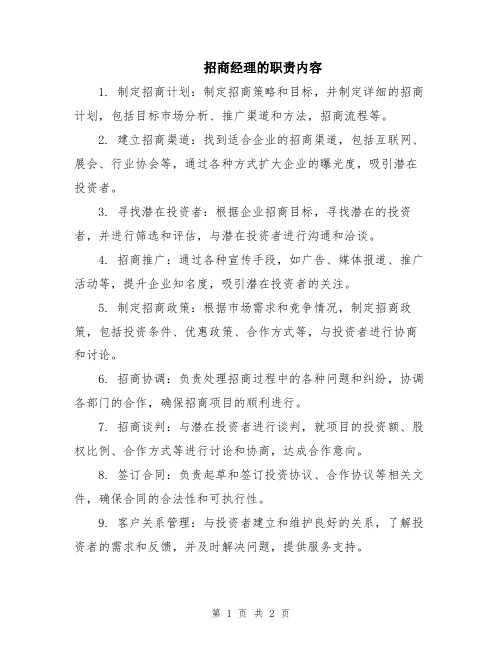 招商经理的职责内容

1. 制定招商计划：制定招商策略和目标，并制定详细的招商计划，包括目标市场分析、推广渠道和方法，招商流程等。

2. 建立招商渠道：找到适合企业的招商渠道，包括互联网、展会、行业协会等，通过各种方式扩大企业的曝光度，吸引潜在投资者。

3. 寻找潜在投资者：根据企业招商目标，寻找潜在的投资者，并进行筛选和评估，与潜在投资者进行沟通和洽谈。

4. 招商推广：通过各种宣传手段，如广告、媒体报道、推广活动等，提升企业知名度，吸引潜在投资者的关注。

5. 制定招商政策：根据市场需求和竞争情况，制定招商政策，包括投资条件、优惠政策、合作方式等，与投资者进行协商和讨论。

6. 招商协调：负责处理招商过程中的各种问题和纠纷，协调各部门的合作，确保招商项目的顺利进行。

7. 招商谈判：与潜在投资者进行谈判，就项目的投资额、股权比例、合作方式等进行讨论和协商，达成合作意向。

8. 签订合同：负责起草和签订投资协议、合作协议等相关文件，确保合同的合法性和可执行性。

9. 客户关系管理：与投资者建立和维护良好的关系，了解投资者的需求和反馈，并及时解决问题，提供服务支持。

第 1 页 共 2 页